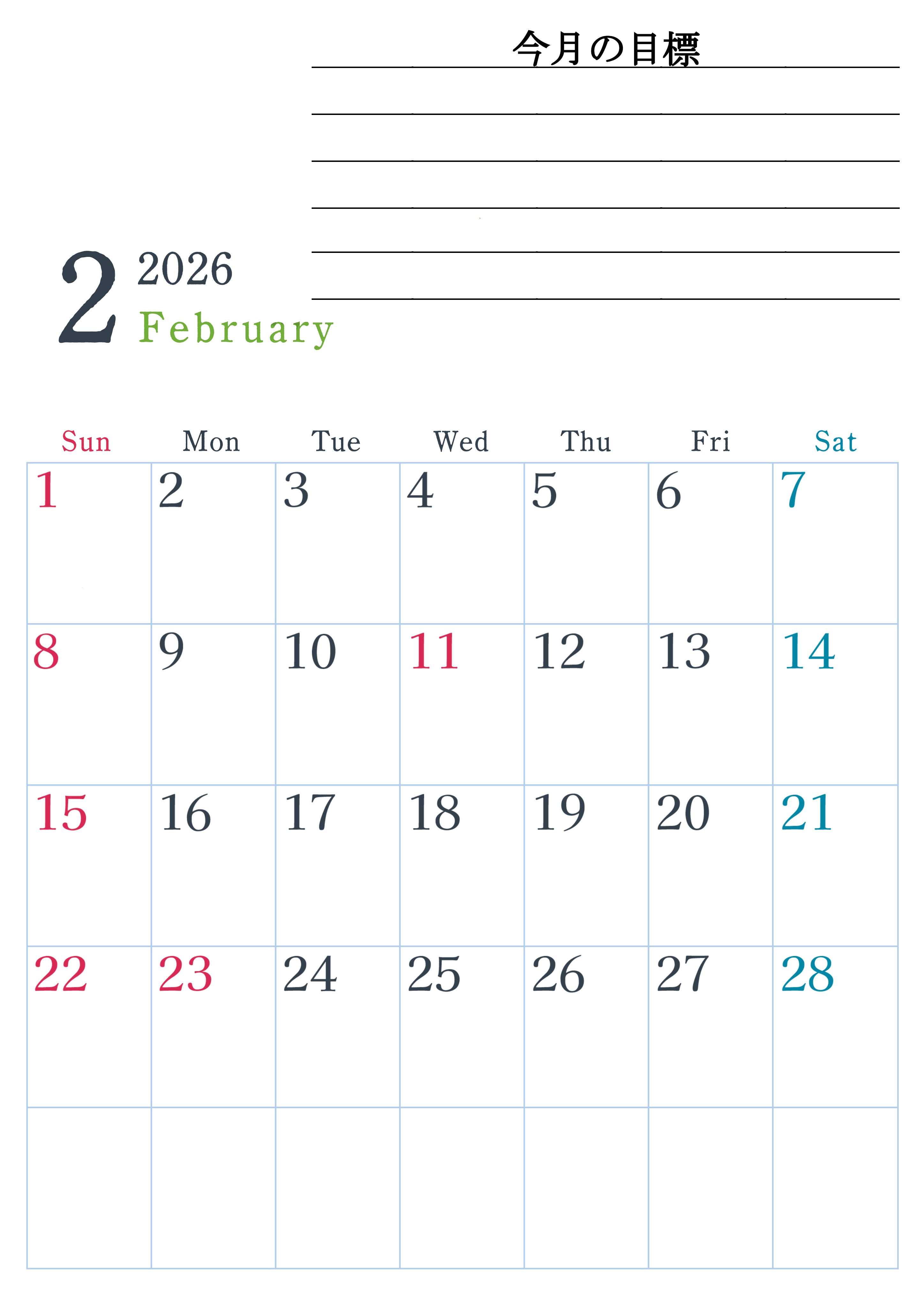 今月の目標

____
____
____
____
____
____

2 2026
February

| Sun | Mon | Tue | Wed | Thu | Fri | Sat |
|---|---|---|---|---|---|---|
| 1 | 2 | 3 | 4 | 5 | 6 | 7 |
| 8 | 9 | 10 | 11 | 12 | 13 | 14 |
| 15 | 16 | 17 | 18 | 19 | 20 | 21 |
| 22 | 23 | 24 | 25 | 26 | 27 | 28 |
| | | | | | | |